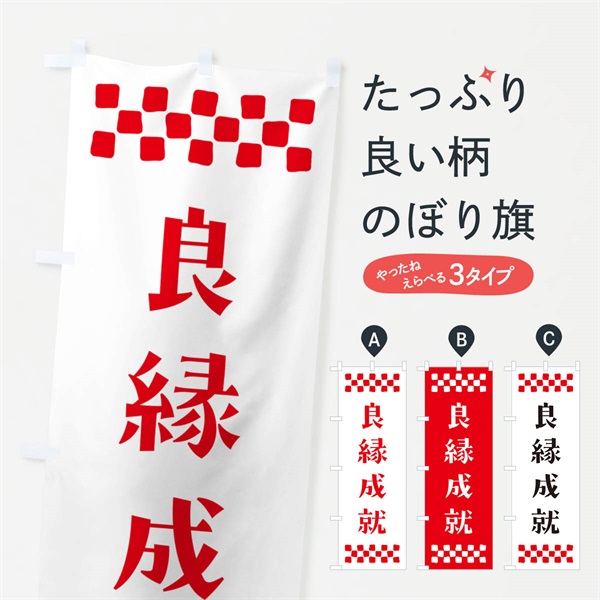 良縁成

たっぷり
良い柄
のぼり旗

やったね
えらべる3タイプ

A
良縁成就

B
良縁成就

C
良縁成就